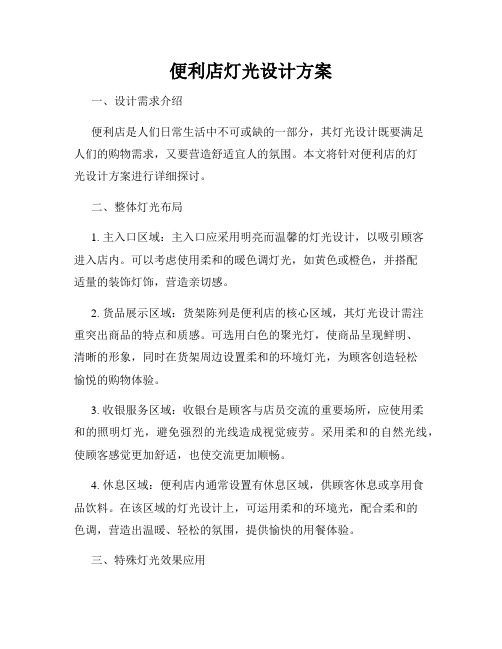 便利店灯光设计方案

一、设计需求介绍

便利店是人们日常生活中不可或缺的一部分，其灯光设计既要满足人们的购物需求，又要营造舒适宜人的氛围。本文将针对便利店的灯光设计方案进行详细探讨。

二、整体灯光布局

1. 主入口区域：主入口应采用明亮而温馨的灯光设计，以吸引顾客进入店内。可以考虑使用柔和的暖色调灯光，如黄色或橙色，并搭配适量的装饰灯饰，营造亲切感。

2. 货品展示区域：货架陈列是便利店的核心区域，其灯光设计需注重突出商品的特点和质感。可选用白色的聚光灯，使商品呈现鲜明、清晰的形象，同时在货架周边设置柔和的环境灯光，为顾客创造轻松愉悦的购物体验。

3. 收银服务区域：收银台是顾客与店员交流的重要场所，应使用柔和的照明灯光，避免强烈的光线造成视觉疲劳。采用柔和的自然光线，使顾客感觉更加舒适，也使交流更加顺畅。

4. 休息区域：便利店内通常设置有休息区域，供顾客休息或享用食品饮料。在该区域的灯光设计上，可运用柔和的环境光，配合柔和的色调，营造出温暖、轻松的氛围，提供愉快的用餐体验。

三、特殊灯光效果应用